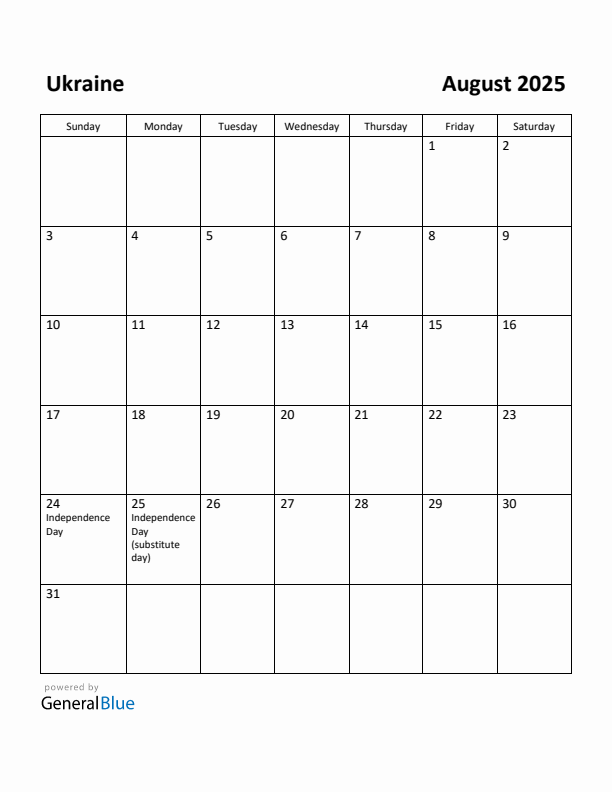 Ukraine

August 2025

| Sunday | Monday | Tuesday | Wednesday | Thursday | Friday | Saturday |
|---|---|---|---|---|---|---|
| | | | | | 1 | 2 |
| 3 | 4 | 5 | 6 | 7 | 8 | 9 |
| 10 | 11 | 12 | 13 | 14 | 15 | 16 |
| 17 | 18 | 19 | 20 | 21 | 22 | 23 |
| 24 Independence Day | 25 Independence Day (substitute day) | 26 | 27 | 28 | 29 | 30 |
| 31 | | | | | | |

powered by
GeneralBlue